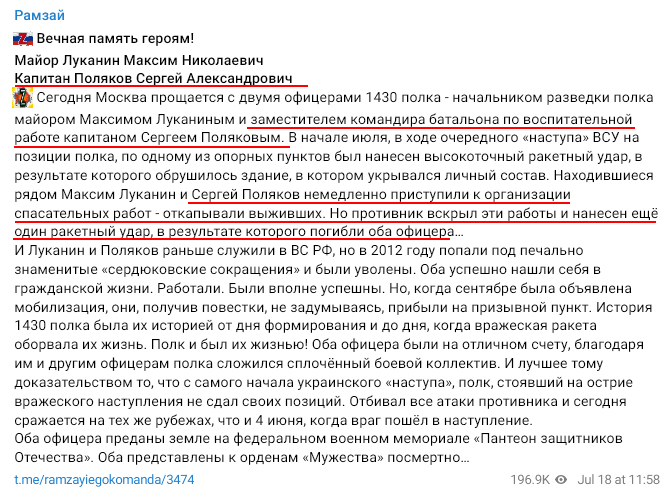 Рамзай

Вечная память героям!

Майор Луканин Максим Николаевич
Капитан Поляков Сергей Александрович

Сегодня Москва прощается с двумя офицерами 1430 полка - начальником разведки полка майором Максимом Луканиным и заместителем командира батальона по воспитательной работе капитаном Сергеем Поляковым. В начале июля, в ходе очередного «наступа» ВСУ на позиции полка, по одному из опорных пунктов был нанесен высокоточный ракетный удар, в результате которого обрушилось здание, в котором укрывался личный состав. Находившиеся рядом Максим Луканин и Сергей Поляков немедленно приступили к организации спасательных работ - откапывали выживших. Но противник вскрыл эти работы и нанесен ещё один ракетный удар, в результате которого погибли оба офицера…
И Луканин и Поляков раньше служили в ВС РФ, но в 2012 году попали под печально знаменитые «сердюковские сокращения» и были уволены. Оба успешно нашли себя в гражданской жизни. Работали. Были вполне успешны. Но, когда сентябре была объявлена мобилизация, они, получив повестки, не задумываясь, прибыли на призывной пункт. История 1430 полка была их историей от дня формирования и до дня, когда вражеская ракета оборвала их жизнь. Полк и был их жизнью! Оба офицера были на отличном счету, благодаря им и другим офицерам полка сложился сплочённый боевой коллектив. И лучшее тому доказательством то, что с самого начала украинского «наступа», полк, стоявший на острие вражеского наступления не сдал своих позиций. Отбивал все атаки противника и сегодня сражается на тех же рубежах, что и 4 июня, когда враг пошёл в наступление.
Оба офицера преданы земле на федеральном военном мемориале «Пантеон защитников Отечества». Оба представлены к орденам «Мужества» посмертно…

t.me/ramzayiegokomanda/3474 196.9K Jul 18 at 11:58